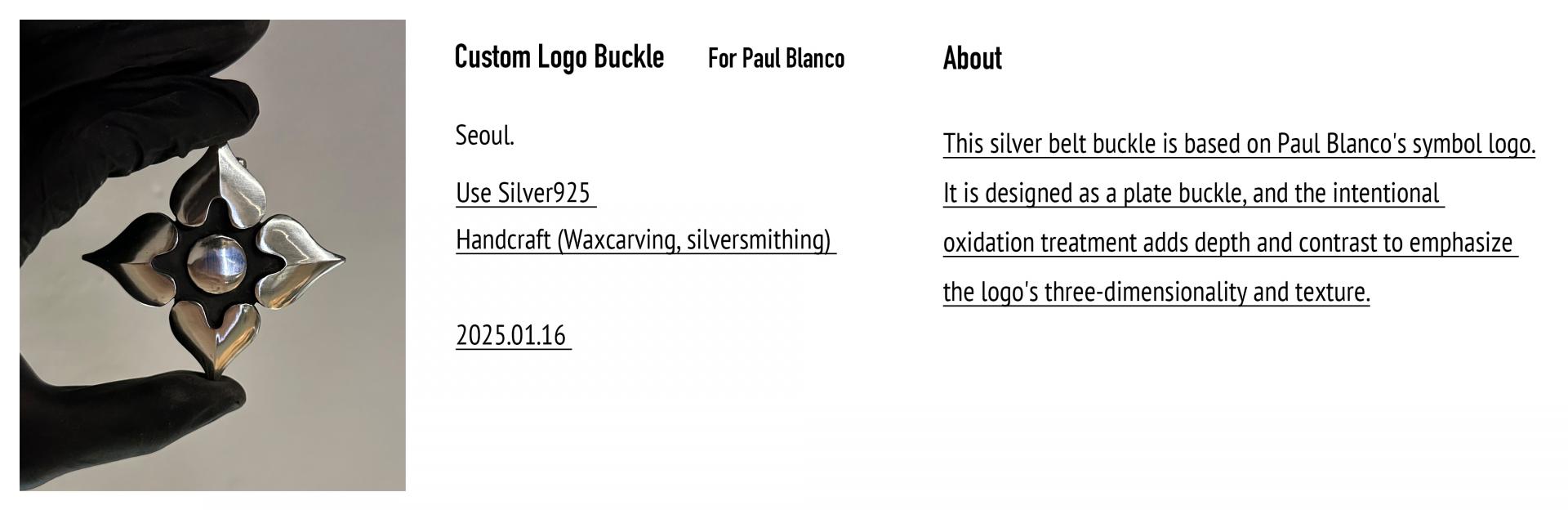 Custom Logo Buckle For Paul Blanco

Seoul.

Use Silver925

Handcraft (Waxcarving, silversmithing)

2025.01.16

About

This silver belt buckle is based on Paul Blanco's symbol logo. It is designed as a plate buckle, and the intentional oxidation treatment adds depth and contrast to emphasize the logo's three-dimensionality and texture.